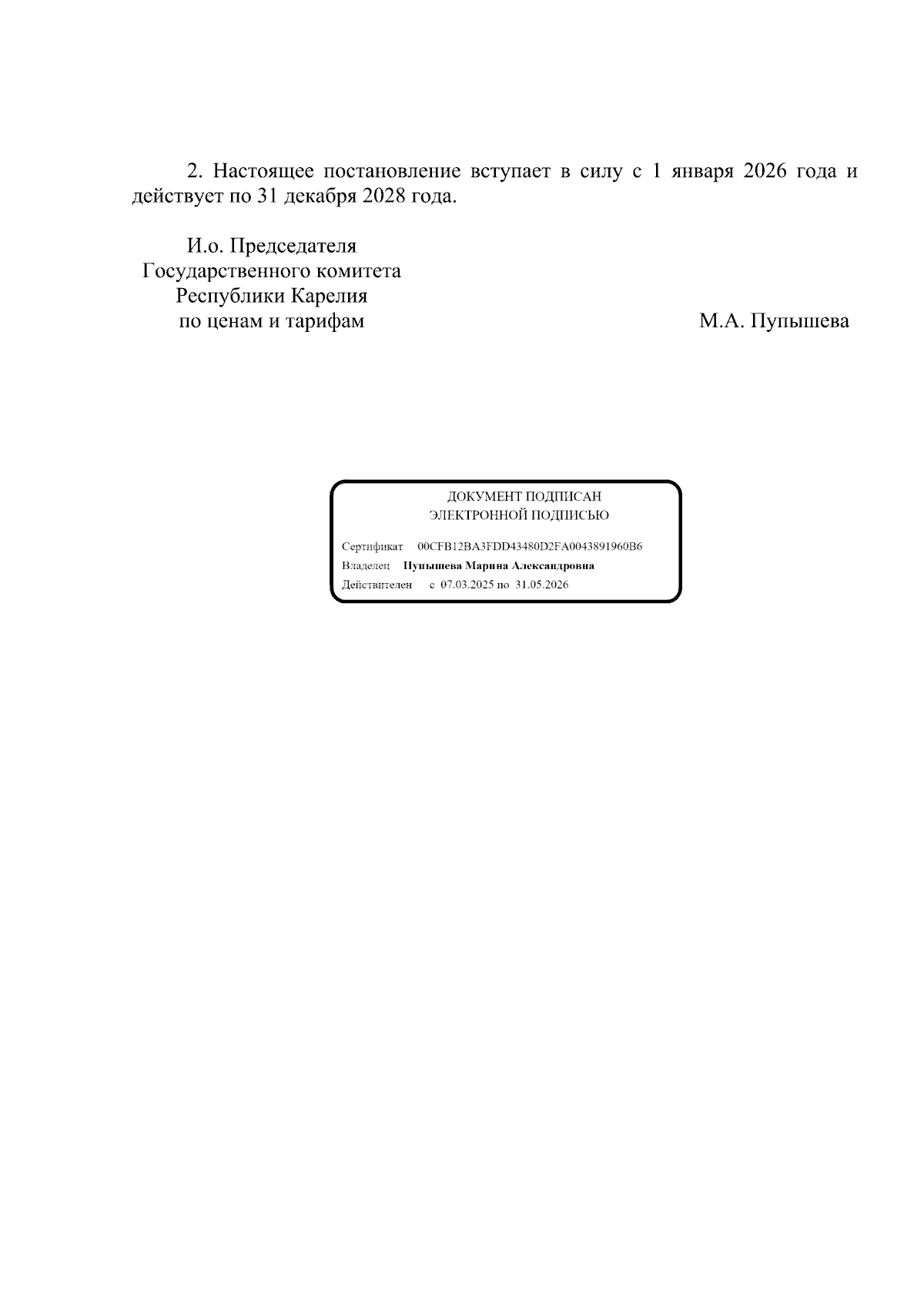 2. Настоящее постановление вступает в силу с 1 января 2026 года и действует по 31 декабря 2028 года.

И.о. Председателя
Государственного комитета
Республики Карелия
по ценам и тарифам

М.А. Пупышева

ДОКУМЕНТ ПОДПИСАН
ЭЛЕКТРОННОЙ ПОДПИСЬЮ

Сертификат 00CFB12BA3FDD43480D2FA0043891960B6
Владелец Пупышева Марина Александровна
Действителен с 07.03.2025 по 31.05.2026